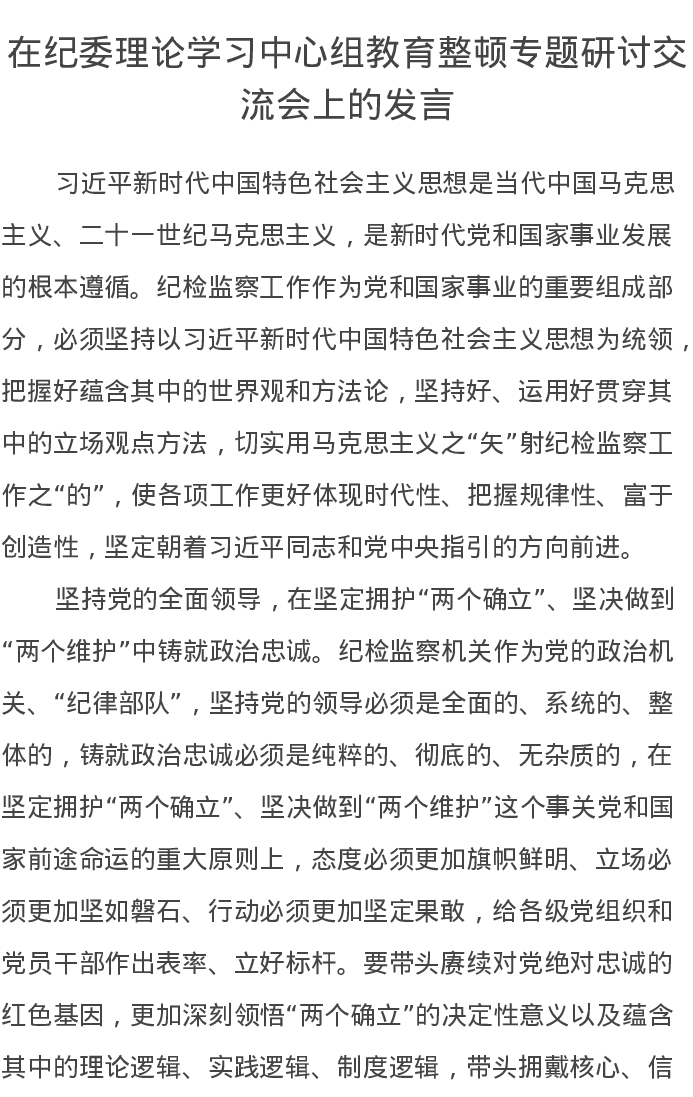 在纪委理论学习中心组教育整顿专题研讨交流会上的发言

习近平新时代中国特色社会主义思想是当代中国马克思主义、二十一世纪马克思主义，是新时代党和国家事业发展的根本遵循。纪检监察工作作为党和国家事业的重要组成部分，必须坚持以习近平新时代中国特色社会主义思想为统领，把握好蕴含其中的世界观和方法论，坚持好、运用好贯穿其中的立场观点方法，切实用马克思主义之“矢”射纪检监察工作之“的”，使各项工作更好体现时代性、把握规律性、富于创造性，坚定朝着习近平同志和党中央指引的方向前进。

坚持党的全面领导，在坚定拥护“两个确立”、坚决做到“两个维护”中铸就政治忠诚。纪检监察机关作为党的政治机关、“纪律部队”，坚持党的领导必须是全面的、系统的、整体的，铸就政治忠诚必须是纯粹的、彻底的、无杂质的，在坚定拥护“两个确立”、坚决做到“两个维护”这个事关党和国家前途命运的重大原则上，态度必须更加旗帜鲜明、立场必须更加坚如磐石、行动必须更加坚定果敢，给各级党组织和党员干部作出表率、立好标杆。要带头赓续对党绝对忠诚的红色基因，更加深刻领悟“两个确立”的决定性意义以及蕴含其中的理论逻辑、实践逻辑、制度逻辑，带头拥戴核心、信